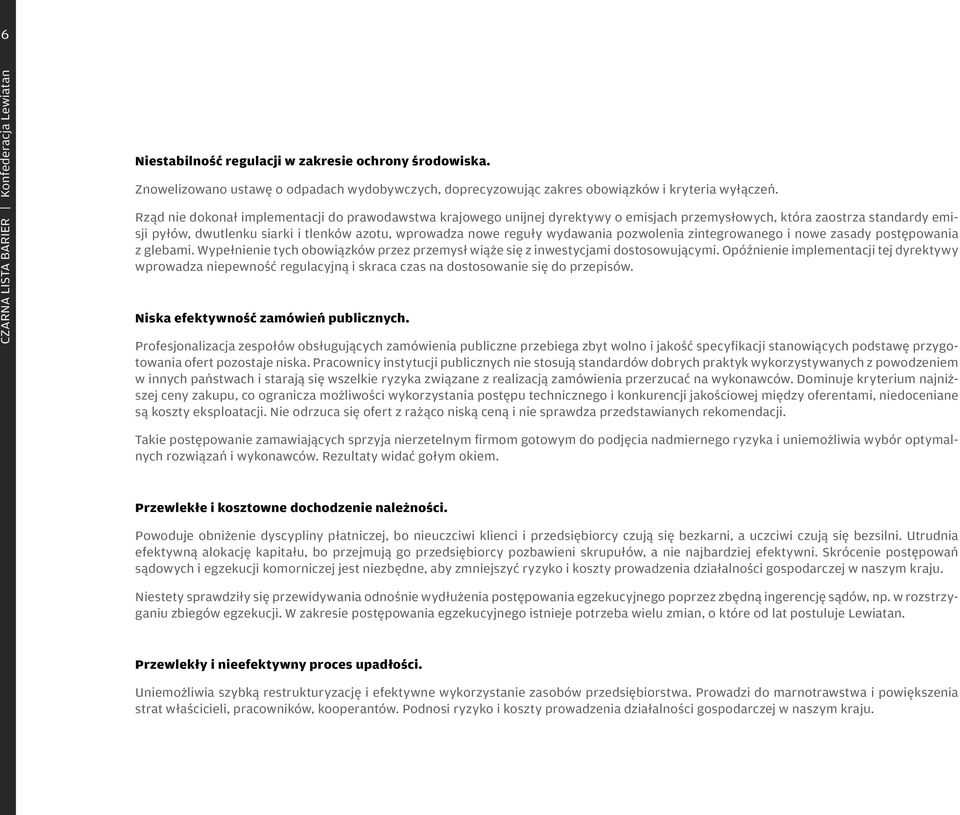 6

CZARNA LISTA BARIER | Konfederacja Lewiatan

Niestabilność regulacji w zakresie ochrony środowiska.

Znowelizowano ustawę o odpadach wydobywczych, doprecyzowując zakres obowiązków i kryteria wyłączeń.

Rząd nie dokonał implementacji do prawodawstwa krajowego unijnej dyrektywy o emisjach przemysłowych, która zaostrza standardy emisji pyłów, dwutlenku siarki i tlenków azotu, wprowadza nowe reguły wydawania pozwolenia zintegrowanego i nowe zasady postępowania z glebami. Wypełnienie tych obowiązków przez przemysł wiąże się z inwestycjami dostosowującymi. Opóźnienie implementacji tej dyrektywy wprowadza niepewność regulacyjną i skraca czas na dostosowanie się do przepisów.

Niska efektywność zamówień publicznych.

Profesjonalizacja zespołów obsługujących zamówienia publiczne przebiega zbyt wolno i jakość specyfikacji stanowiących podstawę przygotowania ofert pozostaje niska. Pracownicy instytucji publicznych nie stosują standardów dobrych praktyk wykorzystywanych z powodzeniem w innych państwach i starają się wszelkie ryzyka związane z realizacją zamówienia przerzucać na wykonawców. Dominuje kryterium najniższej ceny zakupu, co ogranicza możliwości wykorzystania postępu technicznego i konkurencji jakościowej między oferentami, niedoceniane są koszty eksploatacji. Nie odrzuca się ofert z rażąco niską ceną i nie sprawdza przedstawianych rekomendacji.

Takie postępowanie zamawiających sprzyja nierzetelnym firmom gotowym do podjęcia nadmiernego ryzyka i uniemożliwia wybór optymalnych rozwiązań i wykonawców. Rezultaty widać gołym okiem.

Przewlekłe i kosztowne dochodzenie należności.

Powoduje obniżenie dyscypliny płatniczej, bo nieuczciwi klienci i przedsiębiorcy czują się bezkarni, a uczciwi czują się bezsilni. Utrudnia efektywną alokację kapitału, bo przejmują go przedsiębiorcy pozbawieni skrupułów, a nie najbardziej efektywni. Skrócenie postępowań sądowych i egzekucji komorniczej jest niezbędne, aby zmniejszyć ryzyko i koszty prowadzenia działalności gospodarczej w naszym kraju.

Niestety sprawdziły się przewidywania odnośnie wydłużenia postępowania egzekucyjnego poprzez zbędną ingerencję sądów, np. w rozstrzyganiu zbiegów egzekucji. W zakresie postępowania egzekucyjnego istnieje potrzeba wielu zmian, o które od lat postuluje Lewiatan.

Przewlekły i nieefektywny proces upadłości.

Uniemożliwia szybką restrukturyzację i efektywne wykorzystanie zasobów przedsiębiorstwa. Prowadzi do marnotrawstwa i powiększenia strat właścicieli, pracowników, kooperantów. Podnosi ryzyko i koszty prowadzenia działalności gospodarczej w naszym kraju.